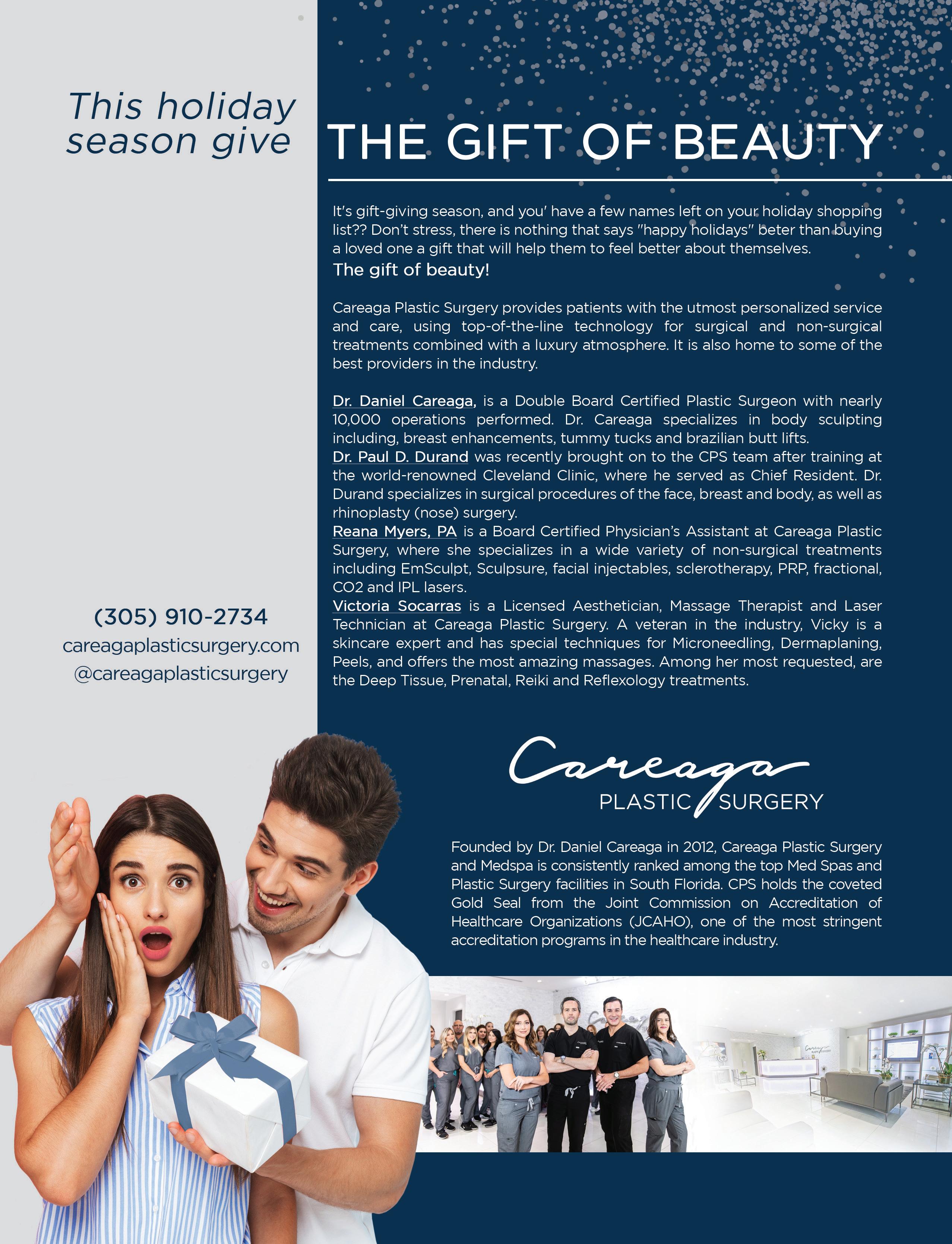 This holiday season give

THE GIFT OF BEAUTY

It's gift-giving season, and you' have a few names left on your holiday shopping list?? Don't stress, there is nothing that says "happy holidays" beter than buying a loved one a gift that will help them to feel better about themselves.
The gift of beauty!

Careaga Plastic Surgery provides patients with the utmost personalized service and care, using top-of-the-line technology for surgical and non-surgical treatments combined with a luxury atmosphere. It is also home to some of the best providers in the industry.

Dr. Daniel Careaga, is a Double Board Certified Plastic Surgeon with nearly 10,000 operations performed. Dr. Careaga specializes in body sculpting including, breast enhancements, tummy tucks and brazilian butt lifts.
Dr. Paul D. Durand was recently brought on to the CPS team after training at the world-renowned Cleveland Clinic, where he served as Chief Resident. Dr. Durand specializes in surgical procedures of the face, breast and body, as well as rhinoplasty (nose) surgery.
Reana Myers, PA is a Board Certified Physician's Assistant at Careaga Plastic Surgery, where she specializes in a wide variety of non-surgical treatments including EmSculpt, Sculpsure, facial injectables, sclerotherapy, PRP, fractional, CO2 and IPL lasers.
Victoria Socarras is a Licensed Aesthetician, Massage Therapist and Laser Technician at Careaga Plastic Surgery. A veteran in the industry, Vicky is a skincare expert and has special techniques for Microneedling, Dermaplaning, Peels, and offers the most amazing massages. Among her most requested, are the Deep Tissue, Prenatal, Reiki and Reflexology treatments.

(305) 910-2734
careagaplasticsurgery.com
@careagaplasticsurgery

Careaga
PLASTIC SURGERY

Founded by Dr. Daniel Careaga in 2012, Careaga Plastic Surgery and Medspa is consistently ranked among the top Med Spas and Plastic Surgery facilities in South Florida. CPS holds the coveted Gold Seal from the Joint Commission on Accreditation of Healthcare Organizations (JCAHO), one of the most stringent accreditation programs in the healthcare industry.